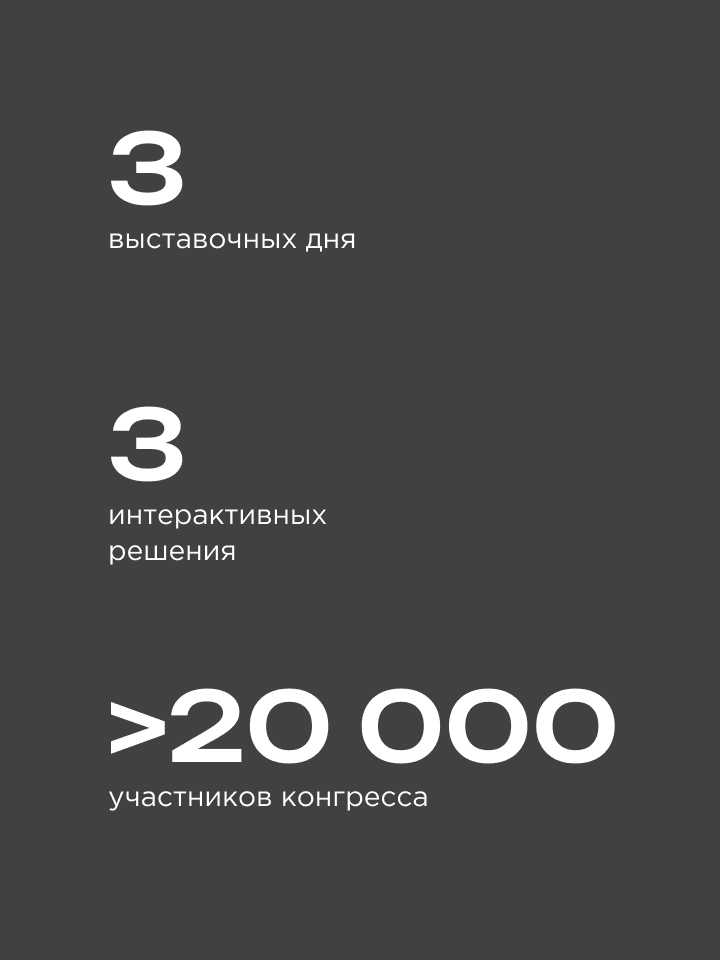 3

выставочных дня

3

интерактивных решения

>20 000

участников конгресса